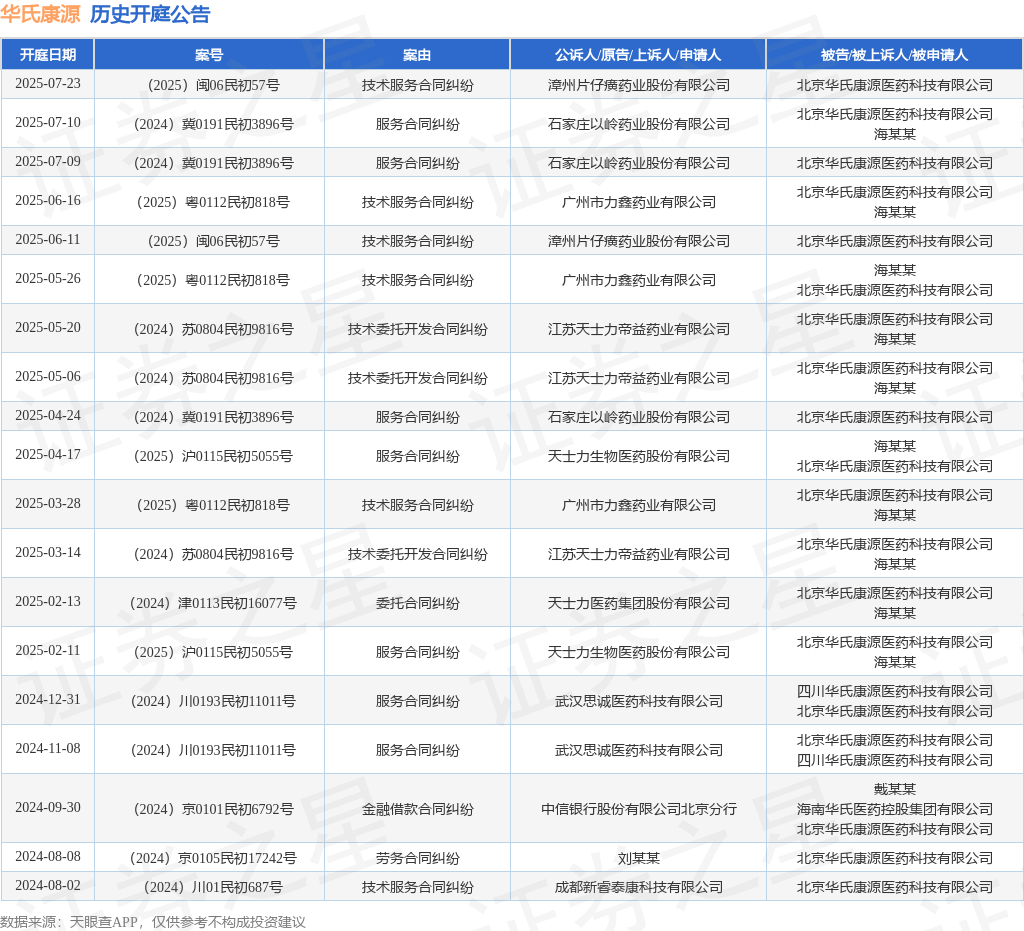 华氏康源 历史开庭公告

| 开庭日期 | 案号 | 案由 | 公诉人/原告/上诉人/申请人 | 被告/被上诉人/被申请人 |
|---|---|---|---|---|
| 2025-07-23 | （2025）闽06民初57号 | 技术服务合同纠纷 | 漳州片仔癀药业股份有限公司 | 北京华氏康源医药科技有限公司 |
| 2025-07-10 | （2024）冀0191民初3896号 | 服务合同纠纷 | 石家庄以岭药业股份有限公司 | 北京华氏康源医药科技有限公司 海某某 |
| 2025-07-09 | （2024）冀0191民初3896号 | 服务合同纠纷 | 石家庄以岭药业股份有限公司 | 北京华氏康源医药科技有限公司 |
| 2025-06-16 | （2025）粤0112民初818号 | 技术服务合同纠纷 | 广州市力鑫药业有限公司 | 北京华氏康源医药科技有限公司 海某某 |
| 2025-06-11 | （2025）闽06民初57号 | 技术服务合同纠纷 | 漳州片仔癀药业股份有限公司 | 北京华氏康源医药科技有限公司 |
| 2025-05-26 | （2025）粤0112民初818号 | 技术服务合同纠纷 | 广州市力鑫药业有限公司 | 海某某 北京华氏康源医药科技有限公司 |
| 2025-05-20 | （2024）苏0804民初9816号 | 技术委托开发合同纠纷 | 江苏天士力帝益药业有限公司 | 北京华氏康源医药科技有限公司 海某某 |
| 2025-05-06 | （2024）苏0804民初9816号 | 技术委托开发合同纠纷 | 江苏天士力帝益药业有限公司 | 北京华氏康源医药科技有限公司 海某某 |
| 2025-04-24 | （2024）冀0191民初3896号 | 服务合同纠纷 | 石家庄以岭药业股份有限公司 | 北京华氏康源医药科技有限公司 |
| 2025-04-17 | （2025）沪0115民初5055号 | 服务合同纠纷 | 天士力生物医药股份有限公司 | 海某某 北京华氏康源医药科技有限公司 |
| 2025-03-28 | （2025）粤0112民初818号 | 技术服务合同纠纷 | 广州市力鑫药业有限公司 | 北京华氏康源医药科技有限公司 海某某 |
| 2025-03-14 | （2024）苏0804民初9816号 | 技术委托开发合同纠纷 | 江苏天士力帝益药业有限公司 | 北京华氏康源医药科技有限公司 海某某 |
| 2025-02-13 | （2024）津0113民初16077号 | 委托合同纠纷 | 天士力医药集团股份有限公司 | 北京华氏康源医药科技有限公司 海某某 |
| 2025-02-11 | （2025）沪0115民初5055号 | 服务合同纠纷 | 天士力生物医药股份有限公司 | 北京华氏康源医药科技有限公司 海某某 |
| 2024-12-31 | （2024）川0193民初11011号 | 服务合同纠纷 | 武汉思诚医药科技有限公司 | 四川华氏康源医药科技有限公司 北京华氏康源医药科技有限公司 |
| 2024-11-08 | （2024）川0193民初11011号 | 服务合同纠纷 | 武汉思诚医药科技有限公司 | 北京华氏康源医药科技有限公司 四川华氏康源医药科技有限公司 |
| 2024-09-30 | （2024）京0101民初6792号 | 金融借款合同纠纷 | 中信银行股份有限公司北京分行 | 戴某某 海南华氏医药控股集团有限公司 北京华氏康源医药科技有限公司 |
| 2024-08-08 | （2024）京0105民初17242号 | 劳务合同纠纷 | 刘某某 | 北京华氏康源医药科技有限公司 |
| 2024-08-02 | （2024）川01民初687号 | 技术服务合同纠纷 | 成都新睿泰康科技有限公司 | 北京华氏康源医药科技有限公司 |

数据来源：天眼查APP，仅供参考不构成投资建议